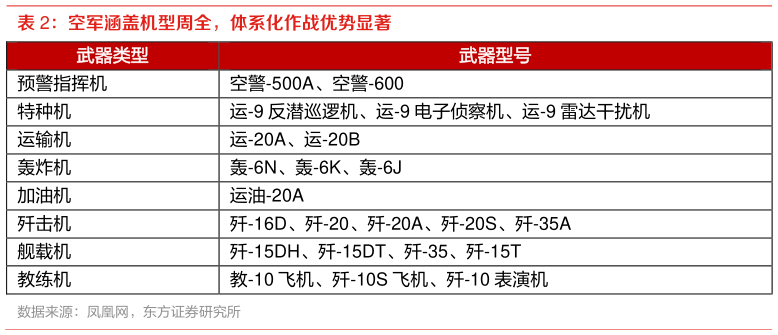 表 2：空军涵盖机型周全，体系化作战优势显著

| 武器类型 | 武器型号 |
|---|---|
| 预警指挥机 | 空警-500A、空警-600 |
| 特种机 | 运-9 反潜巡逻机、运-9 电子侦察机、运-9 雷达干扰机 |
| 运输机 | 运-20A、运-20B |
| 轰炸机 | 轰-6N、轰-6K、轰-6J |
| 加油机 | 运油-20A |
| 歼击机 | 歼-16D、歼-20、歼-20A、歼-20S、歼-35A |
| 舰载机 | 歼-15DH、歼-15DT、歼-35、歼-15T |
| 教练机 | 教-10 飞机、歼-10S 飞机、歼-10 表演机 |

数据来源：凤凰网，东方证券研究所